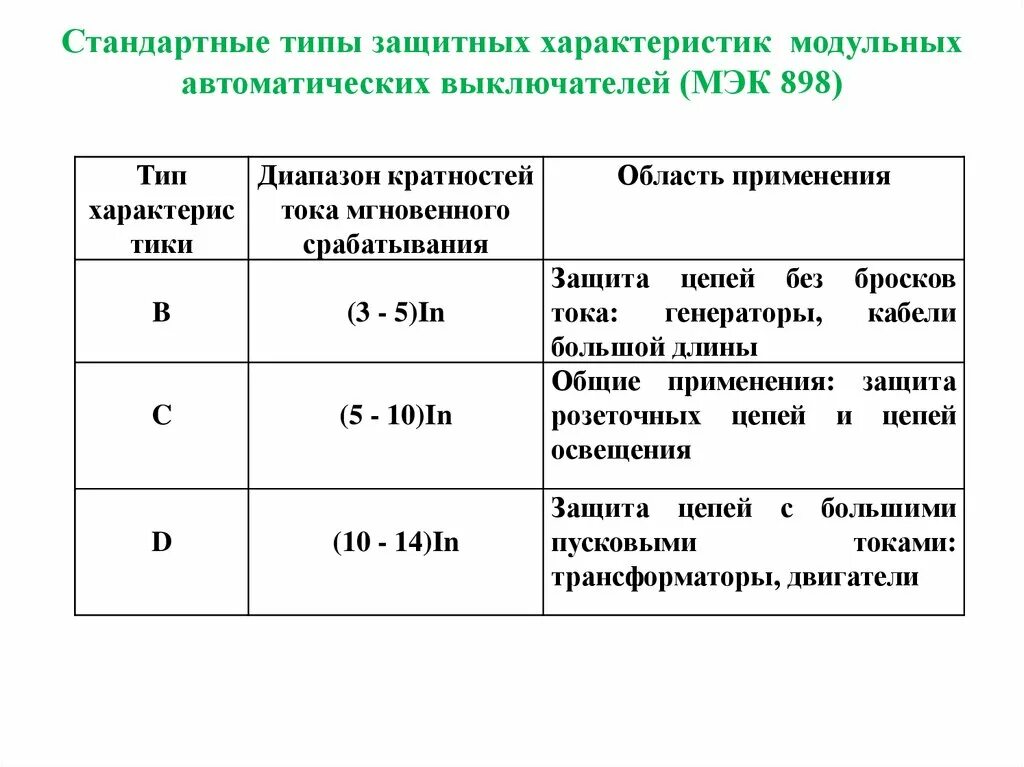 Стандартные типы защитных характеристик модульных автоматических выключателей (МЭК 898)

| Тип характерис тики | Диапазон кратностей тока мгновенного срабатывания | Область применения |
|---|---|---|
| B | (3 - 5)In | Защита цепей без бросков тока: генераторы, кабели большой длины |
| C | (5 - 10)In | Общие применения: защита розеточных цепей и цепей освещения |
| D | (10 - 14)In | Защита цепей с большими пусковыми токами: трансформаторы, двигатели |